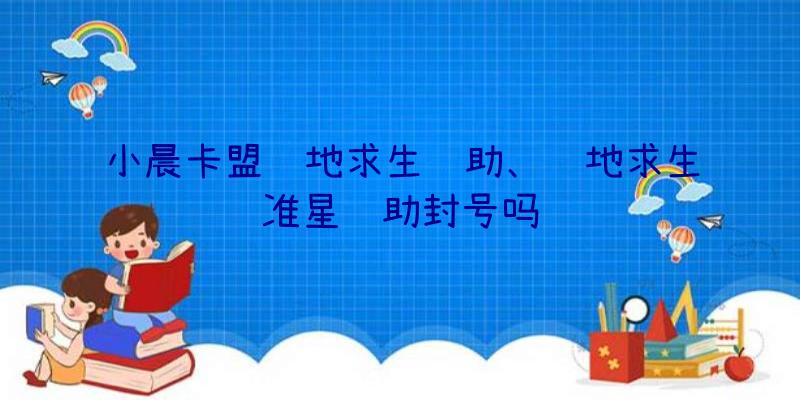 小晨卡盟 地求生 助、 地求生准星 助封号吗